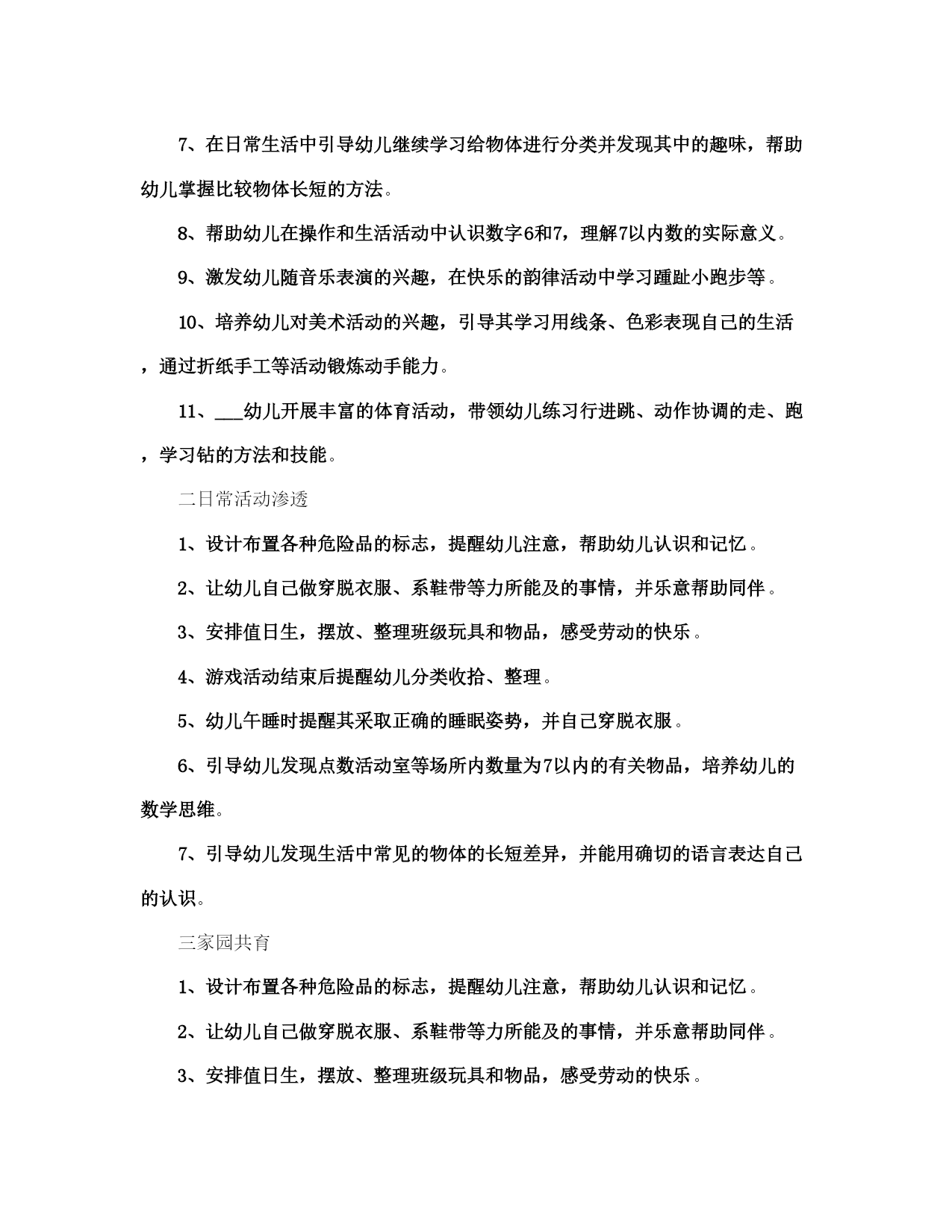 7、在日常生活中引导幼儿继续学习给物体进行分类并发现其中的趣味，帮助幼儿掌握比较物体长短的方法。

8、帮助幼儿在操作和生活活动中认识数字6和7，理解7以内数的实际意义。

9、激发幼儿随音乐表演的兴趣，在快乐的韵律活动中学习踵趾小跑步等。

10、培养幼儿对美术活动的兴趣，引导其学习用线条、色彩表现自己的生活，通过折纸手工等活动锻炼动手能力。

11、___幼儿开展丰富的体育活动，带领幼儿练习行进跳、动作协调的走、跑，学习钻的方法和技能。

二日常活动渗透

1、设计布置各种危险品的标志，提醒幼儿注意，帮助幼儿认识和记忆。

2、让幼儿自己做穿脱衣服、系鞋带等力所能及的事情，并乐意帮助同伴。

3、安排值日生，摆放、整理班级玩具和物品，感受劳动的快乐。

4、游戏活动结束后提醒幼儿分类收拾、整理。

5、幼儿午睡时提醒其采取正确的睡眠姿势，并自己穿脱衣服。

6、引导幼儿发现点数活动室等场所内数量为7以内的有关物品，培养幼儿的数学思维。

7、引导幼儿发现生活中常见的物体的长短差异，并能用确切的语言表达自己的认识。

三家园共育

1、设计布置各种危险品的标志，提醒幼儿注意，帮助幼儿认识和记忆。

2、让幼儿自己做穿脱衣服、系鞋带等力所能及的事情，并乐意帮助同伴。

3、安排值日生，摆放、整理班级玩具和物品，感受劳动的快乐。